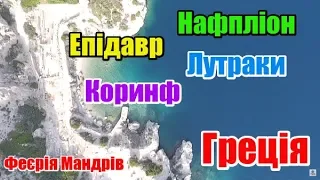 Нафпліон
Епідавр
Лутраки
Коринф
Греція
Феєрія Мандрів